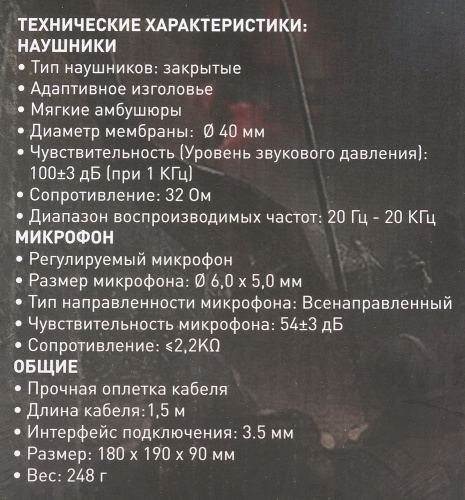 ТЕХНИЧЕСКИЕ ХАРАКТЕРИСТИКИ:
НАУШНИКИ
• Тип наушников: закрытые
• Адаптивное изголовье
• Мягкие амбушюры
• Диаметр мембраны: Ø 40 мм
• Чувствительность (Уровень звукового давления): 100±3 дБ (при 1 КГц)
• Сопротивление: 32 Ом
• Диапазон воспроизводимых частот: 20 Гц - 20 КГц
МИКРОФОН
• Регулируемый микрофон
• Размер микрофона: Ø 6,0 x 5,0 мм
• Тип направленности микрофона: Всенаправленный
• Чувствительность микрофона: 54±3 дБ
• Сопротивление: ≤2,2KΩ
ОБЩИЕ
• Прочная оплетка кабеля
• Длина кабеля:1,5 м
• Интерфейс подключения: 3.5 мм
• Размер: 180 x 190 x 90 мм
• Вес: 248 г